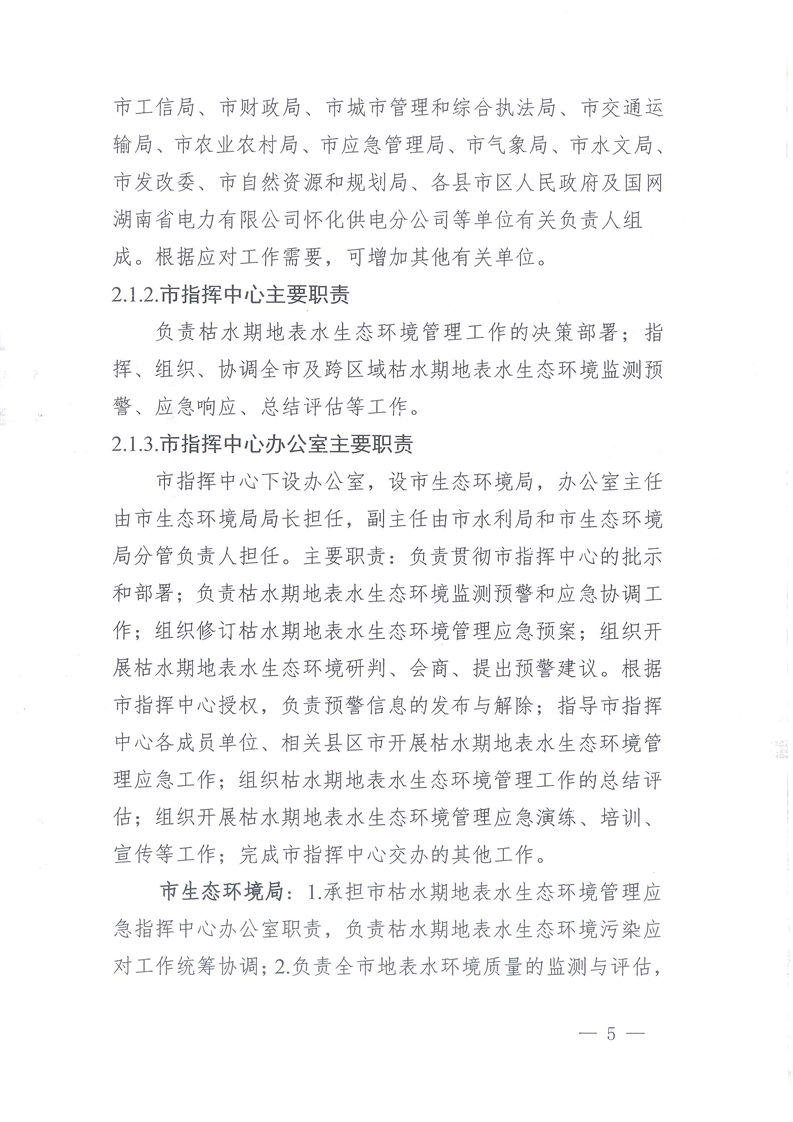 市工信局、市财政局、市城市管理和综合执法局、市交通运输局、市农业农村局、市应急管理局、市气象局、市水文局、市发改委、市自然资源和规划局、各县市区人民政府及国网湖南省电力有限公司怀化供电分公司等单位有关负责人组成。根据应对工作需要，可增加其他有关单位。

2.1.2.市指挥中心主要职责

负责枯水期地表水生态环境管理工作的决策部署；指挥、组织、协调全市及跨区域枯水期地表水生态环境监测预警、应急响应、总结评估等工作。

2.1.3.市指挥中心办公室主要职责

市指挥中心下设办公室，设市生态环境局，办公室主任由市生态环境局局长担任，副主任由市水利局和市生态环境局分管负责人担任。主要职责：负责贯彻市指挥中心的批示和部署；负责枯水期地表水生态环境监测预警和应急协调工作；组织修订枯水期地表水生态环境管理应急预案；组织开展枯水期地表水生态环境研判、会商、提出预警建议。根据市指挥中心授权，负责预警信息的发布与解除；指导市指挥中心各成员单位、相关县区市开展枯水期地表水生态环境管理应急工作；组织枯水期地表水生态环境管理工作的总结评估；组织开展枯水期地表水生态环境管理应急演练、培训、宣传等工作；完成市指挥中心交办的其他工作。

市生态环境局：1.承担市枯水期地表水生态环境管理应急指挥中心办公室职责，负责枯水期地表水生态环境污染应对工作统筹协调；2.负责全市地表水环境质量的监测与评估，

— 5 —